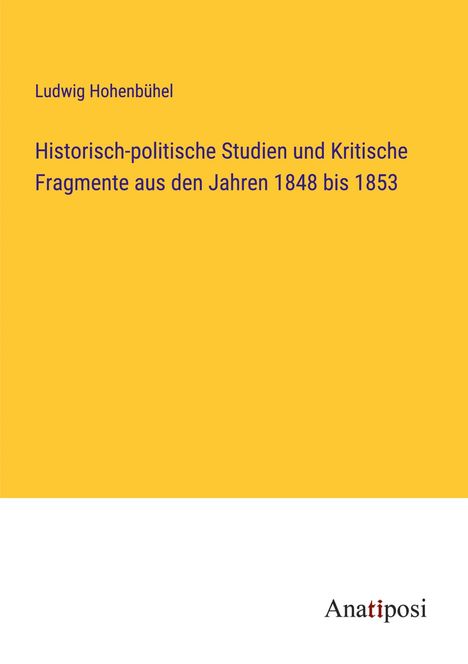 Ludwig Hohenbühel

Historisch-politische Studien und Kritische Fragmente aus den Jahren 1848 bis 1853

Anatiposi